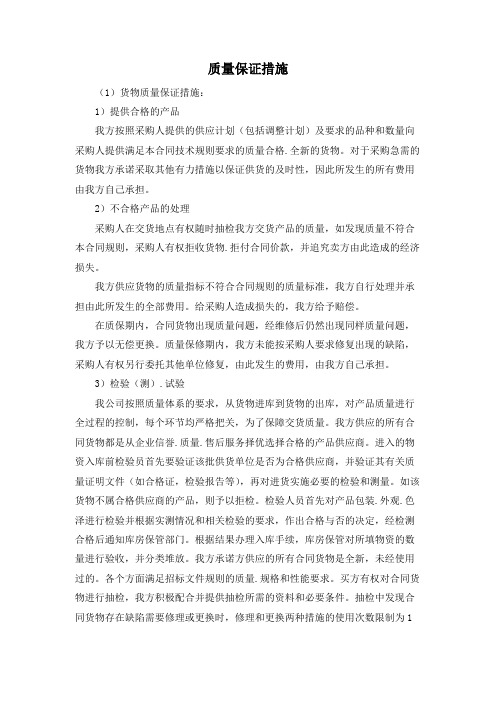 质量保证措施

（1）货物质量保证措施：

1）提供合格的产品

我方按照采购人提供的供应计划（包括调整计划）及要求的品种和数量向采购人提供满足本合同技术规则要求的质量合格.全新的货物。对于采购急需的货物我方承诺采取其他有力措施以保证供货的及时性，因此所发生的所有费用由我方自己承担。

2）不合格产品的处理

采购人在交货地点有权随时抽检我方交货产品的质量，如发现质量不符合本合同规则，采购人有权拒收货物.拒付合同价款，并追究卖方由此造成的经济损失。

我方供应货物的质量指标不符合合同规则的质量标准，我方自行处理并承担由此所发生的全部费用。给采购人造成损失的，我方给予赔偿。

在质保期内，合同货物出现质量问题，经维修后仍然出现同样质量问题，我方予以无偿更换。质量保修期内，我方未能按采购人要求修复出现的缺陷，采购人有权另行委托其他单位修复，由此发生的费用，由我方自己承担。

3）检验（测）.试验

我公司按照质量体系的要求，从货物进库到货物的出库，对产品质量进行全过程的控制，每个环节均严格把关，为了保障交货质量。我方供应的所有合同货物都是从企业信誉.质量.售后服务择优选择合格的产品供应商。进入的物资入库前检验员首先要验证该批供货单位是否为合格供应商，并验证其有关质量证明文件（如合格证，检验报告等），再对进货实施必要的检验和测量。如该货物不属合格供应商的产品，则予以拒检。检验人员首先对产品包装.外观.色泽进行检验并根据实测情况和相关检验的要求，作出合格与否的决定，经检测合格后通知库房保管部门。根据结果办理入库手续，库房保管对所填物资的数量进行验收，并分类堆放。我方承诺方供应的所有合同货物是全新，未经使用过的。各个方面满足招标文件规则的质量.规格和性能要求。买方有权对合同货物进行抽检，我方积极配合并提供抽检所需的资料和必要条件。抽检中发现合同货物存在缺陷需要修理或更换时，修理和更换两种措施的使用次数限制为1